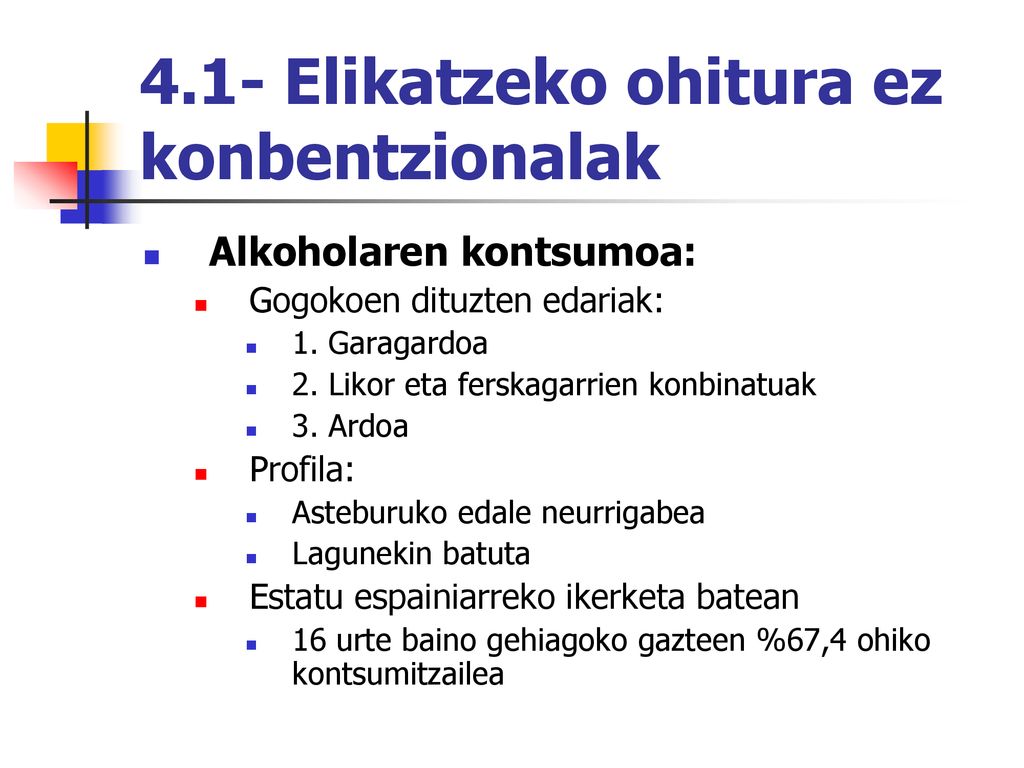 4.1- Elikatzeko ohitura ez konbentzionalak

Alkoholaren kontsumoa:

Gogokoen dituzten edariak:

1. Garagardoa

2. Likor eta ferskagarrien konbinatuak

3. Ardoa

Profila:

Asteburuko edale neurrigabea

Lagunekin batuta

Estatu espainiarreko ikerketa batean

16 urte baino gehiagoko gazteen %67,4 ohiko kontsumitzailea